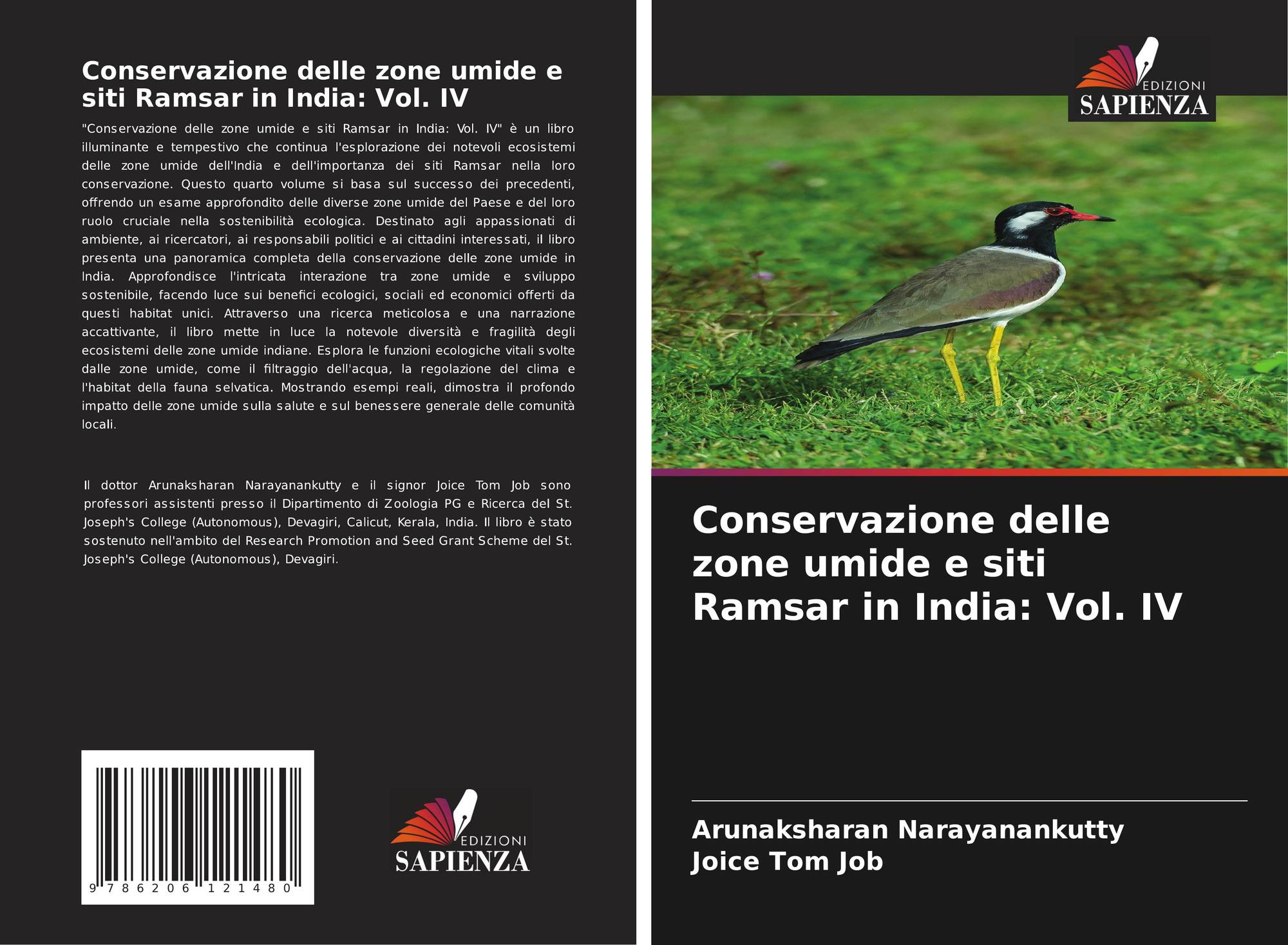 Conservazione delle zone umide e siti Ramsar in India: Vol. IV

"Conservazione delle zone umide e siti Ramsar in India: Vol. IV" è un libro illuminante e tempestivo che continua l'esplorazione dei notevoli ecosistemi delle zone umide dell'India e dell'importanza dei siti Ramsar nella loro conservazione. Questo quarto volume si basa sul successo dei precedenti, offrendo un esame approfondito delle diverse zone umide del Paese e del loro ruolo cruciale nella sostenibilità ecologica. Destinato agli appassionati di ambiente, ai ricercatori, ai responsabili politici e ai cittadini interessati, il libro presenta una panoramica completa della conservazione delle zone umide in India. Approfondisce l'intricata interazione tra zone umide e sviluppo sostenibile, facendo luce sui benefici ecologici, sociali ed economici offerti da questi habitat unici. Attraverso una ricerca meticolosa e una narrazione accattivante, il libro mette in luce la notevole diversità e fragilità degli ecosistemi delle zone umide indiane. Esplora le funzioni ecologiche vitali svolte dalle zone umide, come il filtraggio dell'acqua, la regolazione del clima e l'habitat della fauna selvatica. Mostrando esempi reali, dimostra il profondo impatto delle zone umide sulla salute e sul benessere generale delle comunità locali.

Il dottor Arunaksharan Narayanankutty e il signor Joice Tom Job sono professori assistenti presso il Dipartimento di Zoologia PG e Ricerca del St. Joseph's College (Autonomous), Devagiri, Calicut, Kerala, India. Il libro è stato sostenuto nell'ambito del Research Promotion and Seed Grant Scheme del St. Joseph's College (Autonomous), Devagiri.

9 786206 121480

EDIZIONI
SAPIENZA

EDIZIONI
SAPIENZA

Conservazione delle zone umide e siti Ramsar in India: Vol. IV

Arunaksharan Narayanankutty
Joice Tom Job